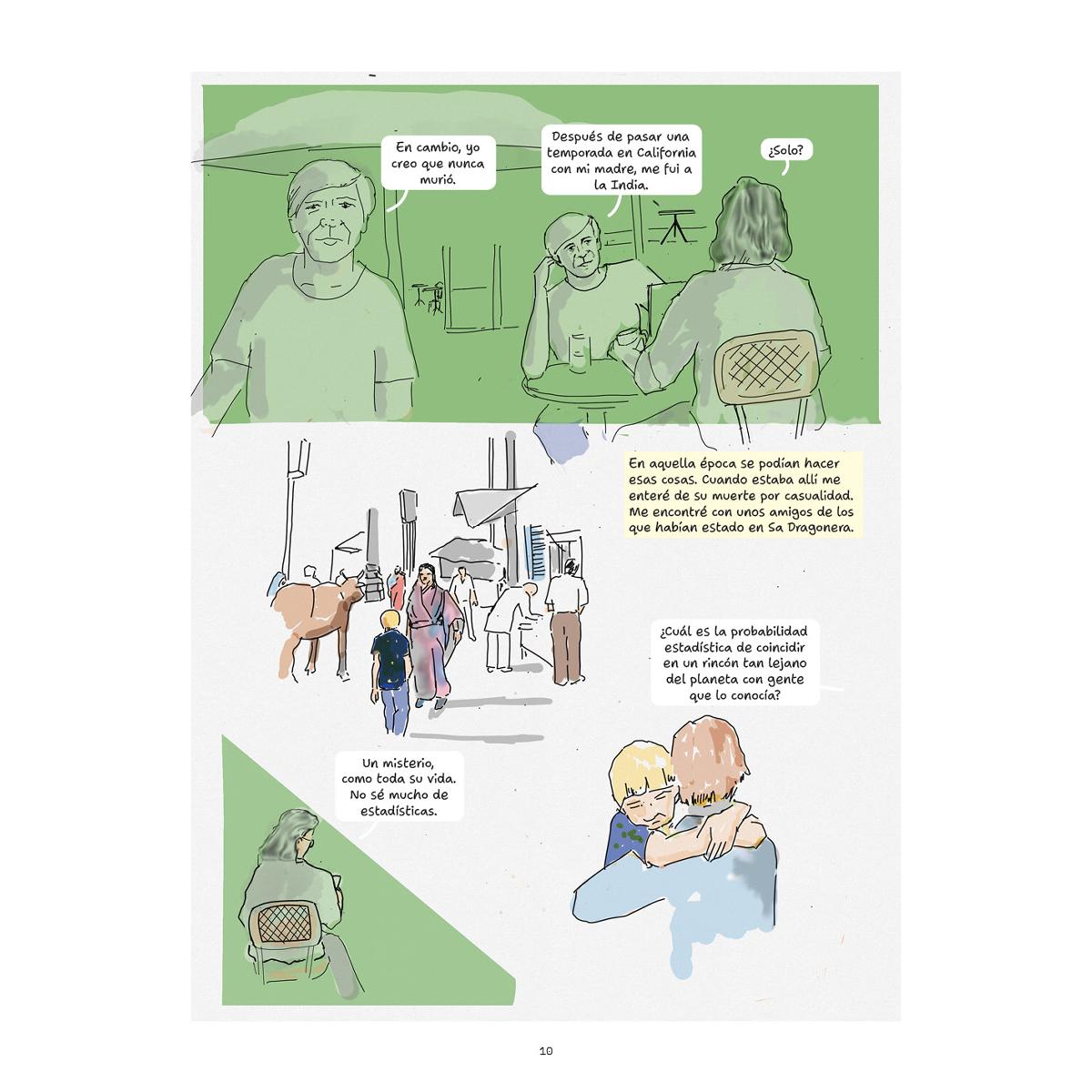 En cambio, yo creo que nunca murió.

Después de pasar una temporada en California con mi madre, me fui a la India.

¿Solo?

En aquella época se podían hacer esas cosas. Cuando estaba allí me enteré de su muerte por casualidad. Me encontré con unos amigos de los que habían estado en Sa Dragonera.

¿Cuál es la probabilidad estadística de coincidir en un rincón tan lejano del planeta con gente que lo conocía?

Un misterio, como toda su vida. No sé mucho de estadísticas.

10